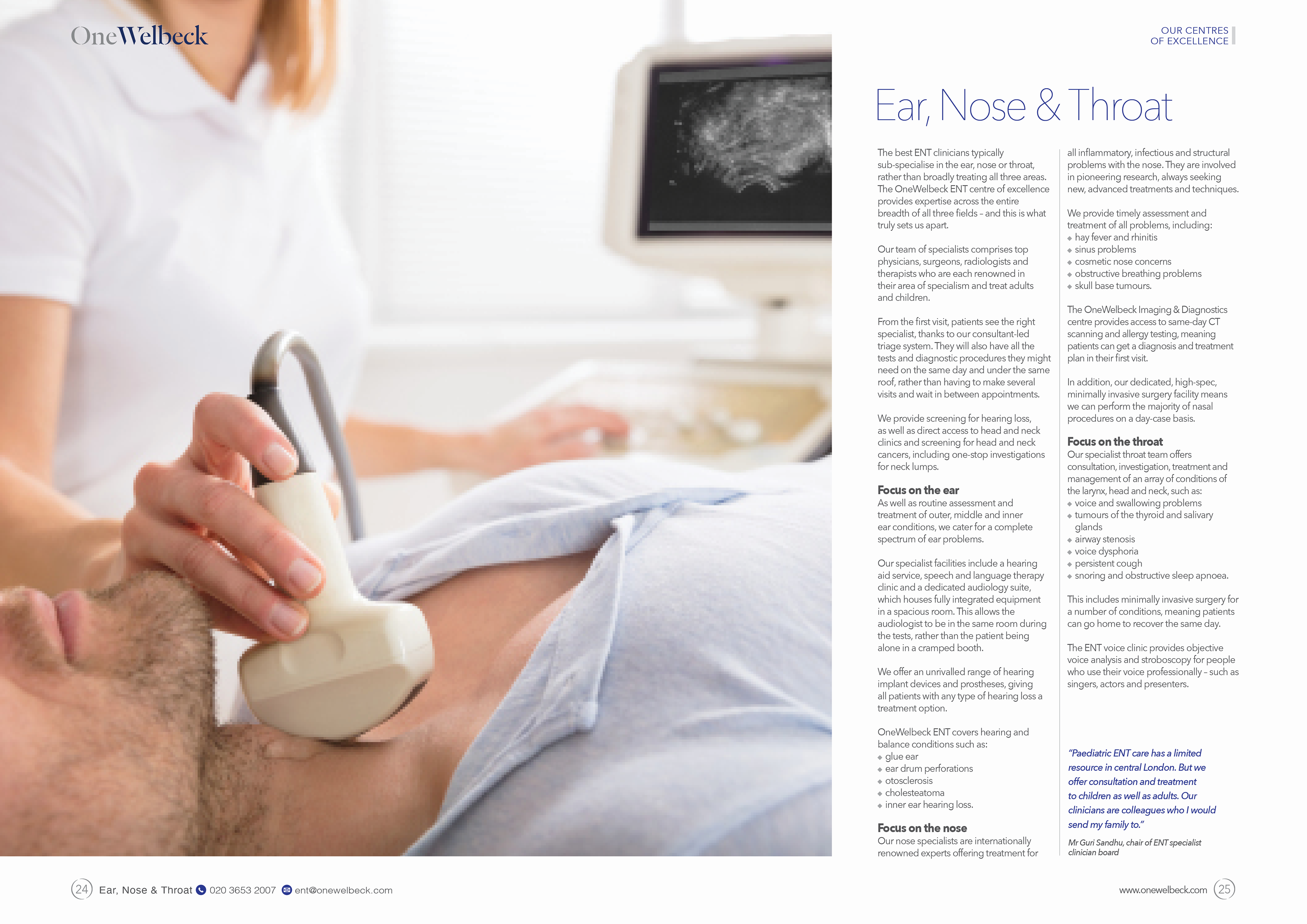 OneWelbeck

OUR CENTRES
OF EXCELLENCE

Ear, Nose & Throat

The best ENT clinicians typically sub-specialise in the ear, nose or throat, rather than broadly treating all three areas. The OneWelbeck ENT centre of excellence provides expertise across the entire breadth of all three fields – and this is what truly sets us apart.

Our team of specialists comprises top physicians, surgeons, radiologists and therapists who are each renowned in their area of specialism and treat adults and children.

From the first visit, patients see the right specialist, thanks to our consultant-led triage system. They will also have all the tests and diagnostic procedures they might need on the same day and under the same roof, rather than having to make several visits and wait in between appointments.

We provide screening for hearing loss, as well as direct access to head and neck clinics and screening for head and neck cancers, including one-stop investigations for neck lumps.

Focus on the ear
As well as routine assessment and treatment of outer, middle and inner ear conditions, we cater for a complete spectrum of ear problems.

Our specialist facilities include a hearing aid service, speech and language therapy clinic and a dedicated audiology suite, which houses fully integrated equipment in a spacious room. This allows the audiologist to be in the same room during the tests, rather than the patient being alone in a cramped booth.

We offer an unrivalled range of hearing implant devices and prostheses, giving all patients with any type of hearing loss a treatment option.

OneWelbeck ENT covers hearing and balance conditions such as:
◆ glue ear
◆ ear drum perforations
◆ otosclerosis
◆ cholesteatoma
◆ inner ear hearing loss.

Focus on the nose
Our nose specialists are internationally renowned experts offering treatment for all inflammatory, infectious and structural problems with the nose. They are involved in pioneering research, always seeking new, advanced treatments and techniques.

We provide timely assessment and treatment of all problems, including:
◆ hay fever and rhinitis
◆ sinus problems
◆ cosmetic nose concerns
◆ obstructive breathing problems
◆ skull base tumours.

The OneWelbeck Imaging & Diagnostics centre provides access to same-day CT scanning and allergy testing, meaning patients can get a diagnosis and treatment plan in their first visit.

In addition, our dedicated, high-spec, minimally invasive surgery facility means we can perform the majority of nasal procedures on a day-case basis.

Focus on the throat
Our specialist throat team offers consultation, investigation, treatment and management of an array of conditions of the larynx, head and neck, such as:
◆ voice and swallowing problems
◆ tumours of the thyroid and salivary glands
◆ airway stenosis
◆ voice dysphoria
◆ persistent cough
◆ snoring and obstructive sleep apnoea.

This includes minimally invasive surgery for a number of conditions, meaning patients can go home to recover the same day.

The ENT voice clinic provides objective voice analysis and stroboscopy for people who use their voice professionally – such as singers, actors and presenters.

"Paediatric ENT care has a limited resource in central London. But we offer consultation and treatment to children as well as adults. Our clinicians are colleagues who I would send my family to."

Mr Guri Sandhu, chair of ENT specialist clinician board

24 Ear, Nose & Throat 020 3653 2007 ent@onewelbeck.com

www.onewelbeck.com 25